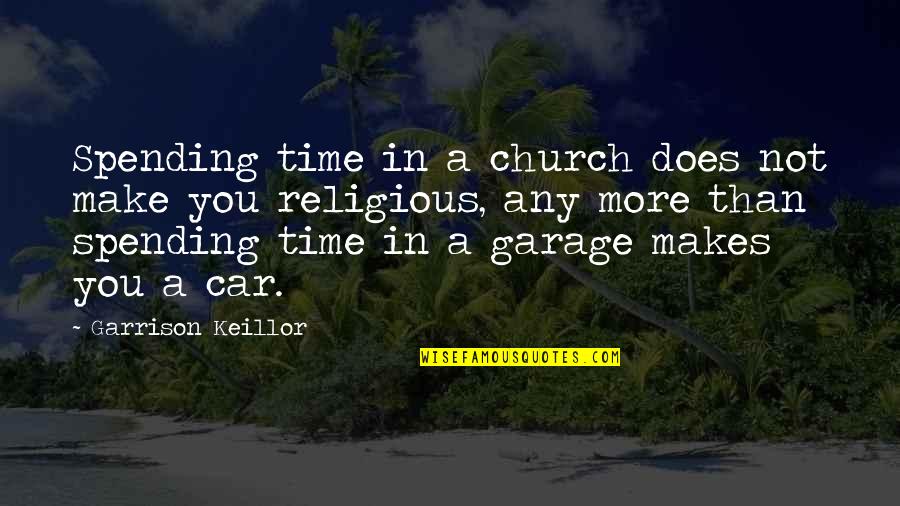 Spending time in a church does not make you religious, any more than spending time in a garage makes you a car.

- Garrison Keillor

WISEFAMOUSQUOTES.COM